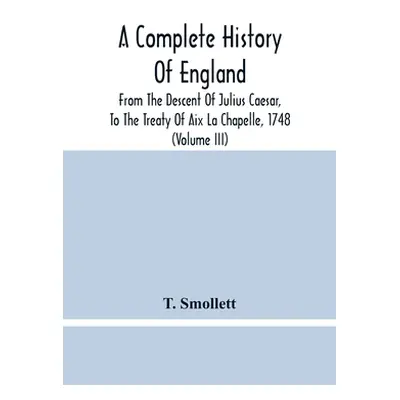 A Complete History Of England

From The Descent Of Julius Caesar, To The Treaty Of Aix La Chapelle, 1748 (Volume III)

T. Smollett